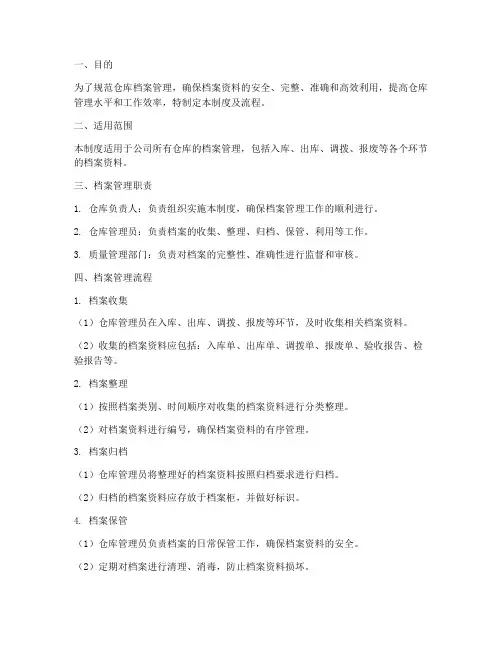 一、目的

为了规范仓库档案管理，确保档案资料的安全、完整、准确和高效利用，提高仓库管理水平和工作效率，特制定本制度及流程。

二、适用范围

本制度适用于公司所有仓库的档案管理，包括入库、出库、调拨、报废等各个环节的档案资料。

三、档案管理职责

1. 仓库负责人：负责组织实施本制度，确保档案管理工作的顺利进行。

2. 仓库管理员：负责档案的收集、整理、归档、保管、利用等工作。

3. 质量管理部门：负责对档案的完整性、准确性进行监督和审核。

四、档案管理流程

1. 档案收集

（1）仓库管理员在入库、出库、调拨、报废等环节，及时收集相关档案资料。

（2）收集的档案资料应包括：入库单、出库单、调拨单、报废单、验收报告、检验报告等。

2. 档案整理

（1）按照档案类别、时间顺序对收集的档案资料进行分类整理。

（2）对档案资料进行编号，确保档案资料的有序管理。

3. 档案归档

（1）仓库管理员将整理好的档案资料按照归档要求进行归档。

（2）归档的档案资料应存放于档案柜，并做好标识。

4. 档案保管

（1）仓库管理员负责档案的日常保管工作，确保档案资料的安全。

（2）定期对档案进行清理、消毒，防止档案资料损坏。